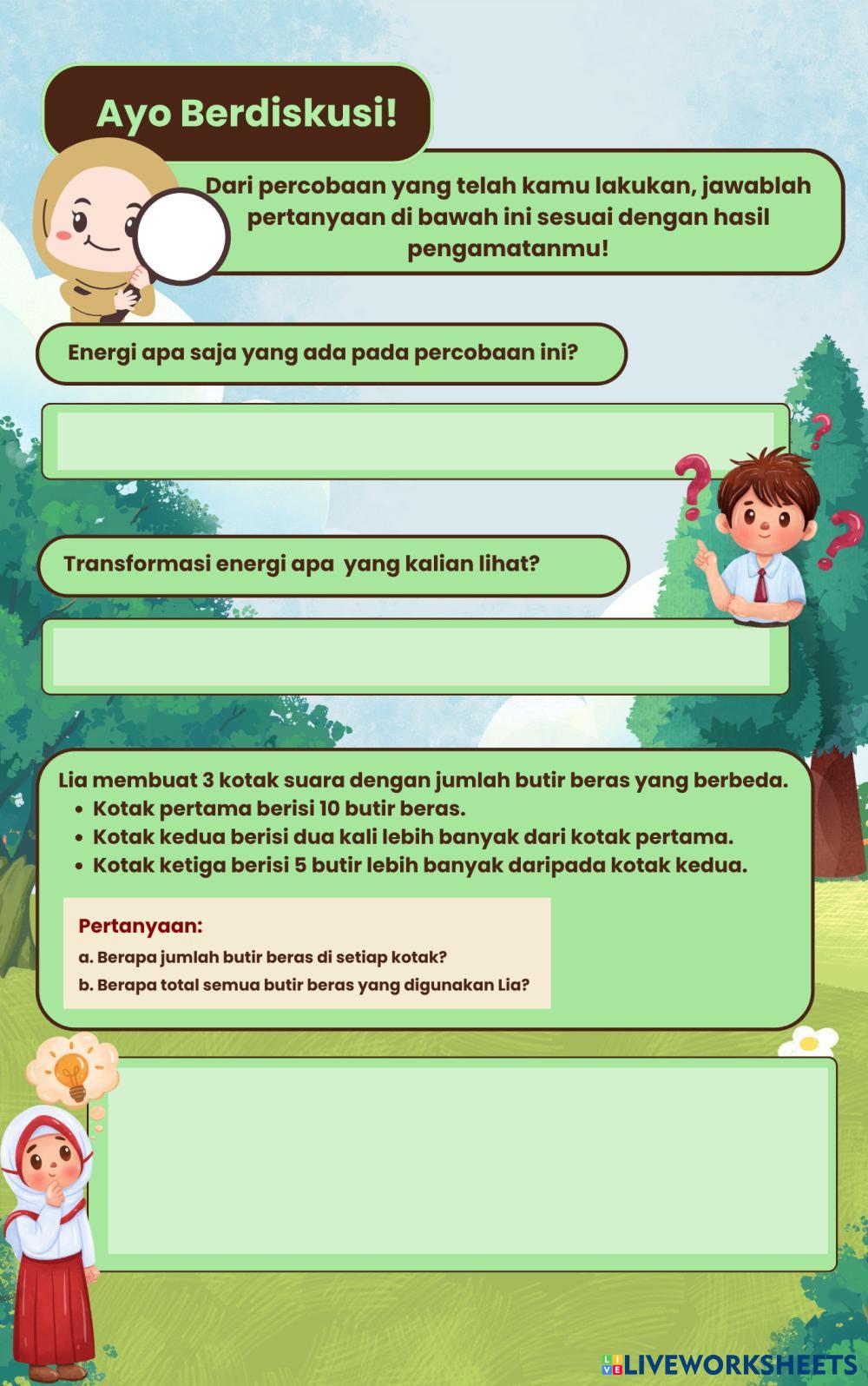 Ayo Berdiskusi!

Dari percobaan yang telah kamu lakukan, jawablah pertanyaan di bawah ini sesuai dengan hasil pengamatanmu!

Energi apa saja yang ada pada percobaan ini?

Transformasi energi apa  yang kalian lihat?

Lia membuat 3 kotak suara dengan jumlah butir beras yang berbeda.
• Kotak pertama berisi 10 butir beras.
• Kotak kedua berisi dua kali lebih banyak dari kotak pertama.
• Kotak ketiga berisi 5 butir lebih banyak daripada kotak kedua.

Pertanyaan:
a. Berapa jumlah butir beras di setiap kotak?
b. Berapa total semua butir beras yang digunakan Lia?

LIVEWORKSHEETS